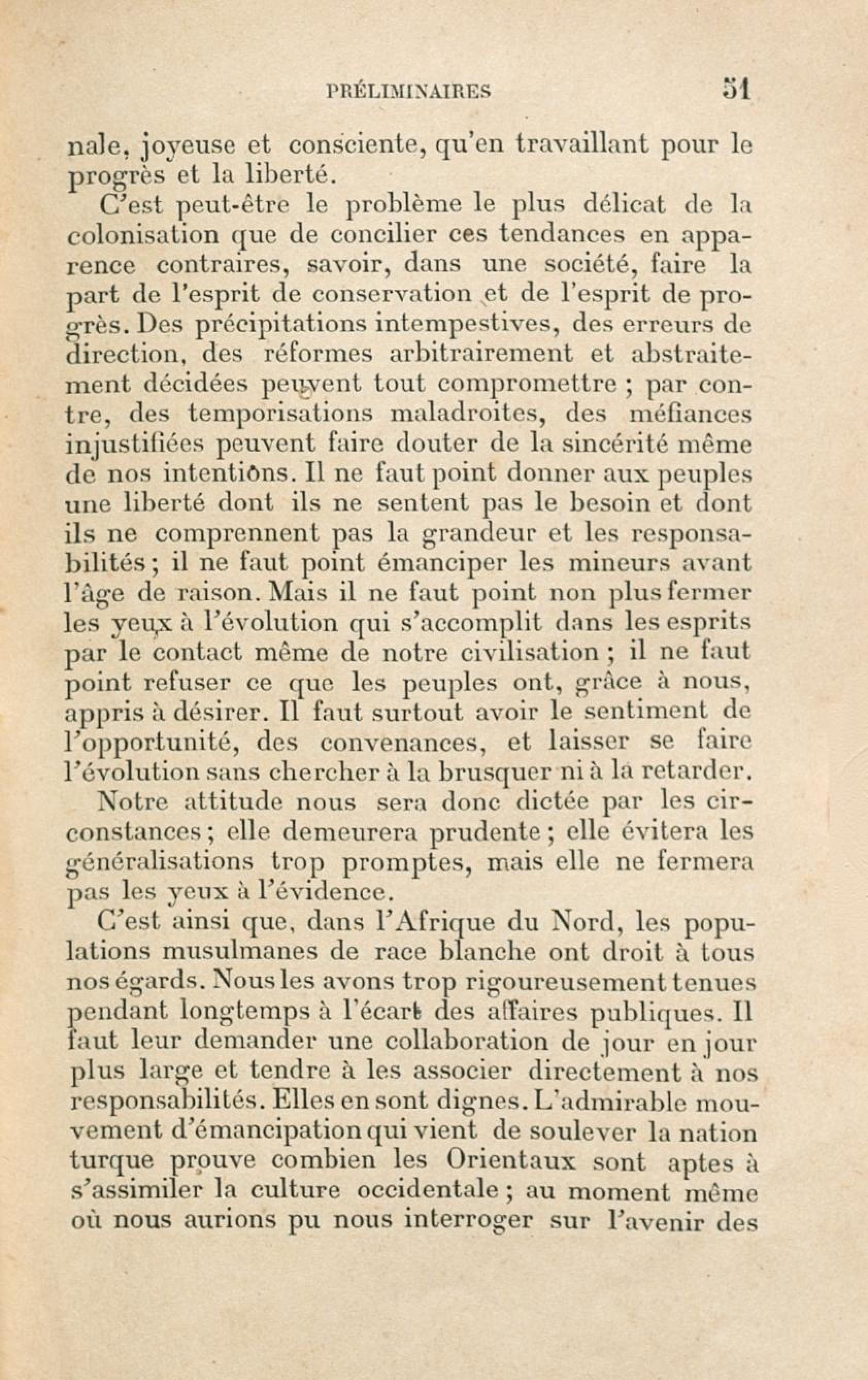 PRÉLIMINAIRES 51

nale, joyeuse et consciente, qu'en travaillant pour le progrès et la liberté.

C'est peut-être le problème le plus délicat de la colonisation que de concilier ces tendances en apparence contraires, savoir, dans une société, faire la part de l'esprit de conservation et de l'esprit de progrès. Des précipitations intempestives, des erreurs de direction, des réformes arbitrairement et abstraitement décidées peuvent tout compromettre ; par contre, des temporisations maladroites, des méfiances injustifiées peuvent faire douter de la sincérité même de nos intentions. Il ne faut point donner aux peuples une liberté dont ils ne sentent pas le besoin et dont ils ne comprennent pas la grandeur et les responsabilités ; il ne faut point émanciper les mineurs avant l'âge de raison. Mais il ne faut point non plus fermer les yeux à l'évolution qui s'accomplit dans les esprits par le contact même de notre civilisation ; il ne faut point refuser ce que les peuples ont, grâce à nous, appris à désirer. Il faut surtout avoir le sentiment de l'opportunité, des convenances, et laisser se faire l'évolution sans chercher à la brusquer ni à la retarder.

Notre attitude nous sera donc dictée par les circonstances ; elle demeurera prudente ; elle évitera les généralisations trop promptes, mais elle ne fermera pas les yeux à l'évidence.

C'est ainsi que, dans l'Afrique du Nord, les populations musulmanes de race blanche ont droit à tous nos égards. Nous les avons trop rigoureusement tenues pendant longtemps à l'écart des affaires publiques. Il faut leur demander une collaboration de jour en jour plus large et tendre à les associer directement à nos responsabilités. Elles en sont dignes. L'admirable mouvement d'émancipation qui vient de soulever la nation turque prouve combien les Orientaux sont aptes à s'assimiler la culture occidentale ; au moment même où nous aurions pu nous interroger sur l'avenir des